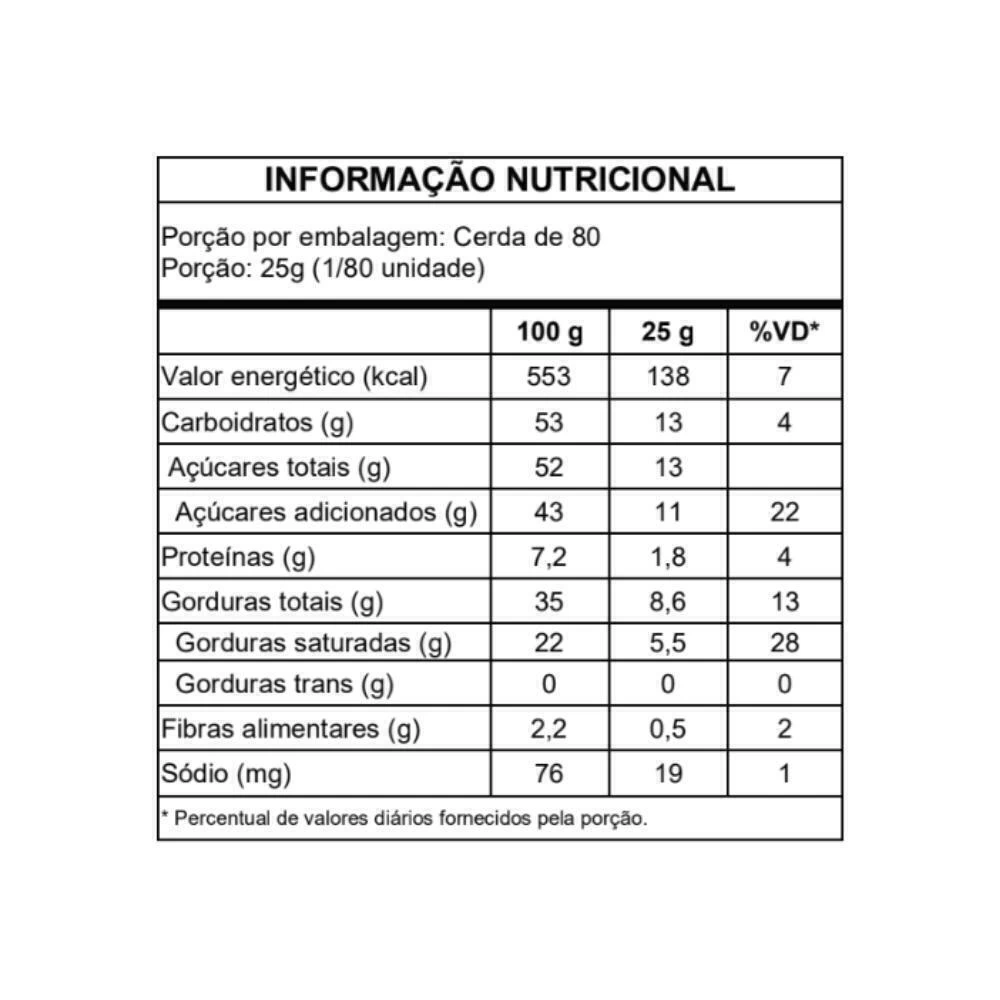 INFORMAÇÃO NUTRICIONAL

Porção por embalagem: Cerda de 80
Porção: 25g (1/80 unidade)

| | 100 g | 25 g | %VD* |
|---|---|---|---|
| Valor energético (kcal) | 553 | 138 | 7 |
| Carboidratos (g) | 53 | 13 | 4 |
| Açúcares totais (g) | 52 | 13 | |
| Açúcares adicionados (g) | 43 | 11 | 22 |
| Proteínas (g) | 7,2 | 1,8 | 4 |
| Gorduras totais (g) | 35 | 8,6 | 13 |
| Gorduras saturadas (g) | 22 | 5,5 | 28 |
| Gorduras trans (g) | 0 | 0 | 0 |
| Fibras alimentares (g) | 2,2 | 0,5 | 2 |
| Sódio (mg) | 76 | 19 | 1 |

* Percentual de valores diários fornecidos pela porção.